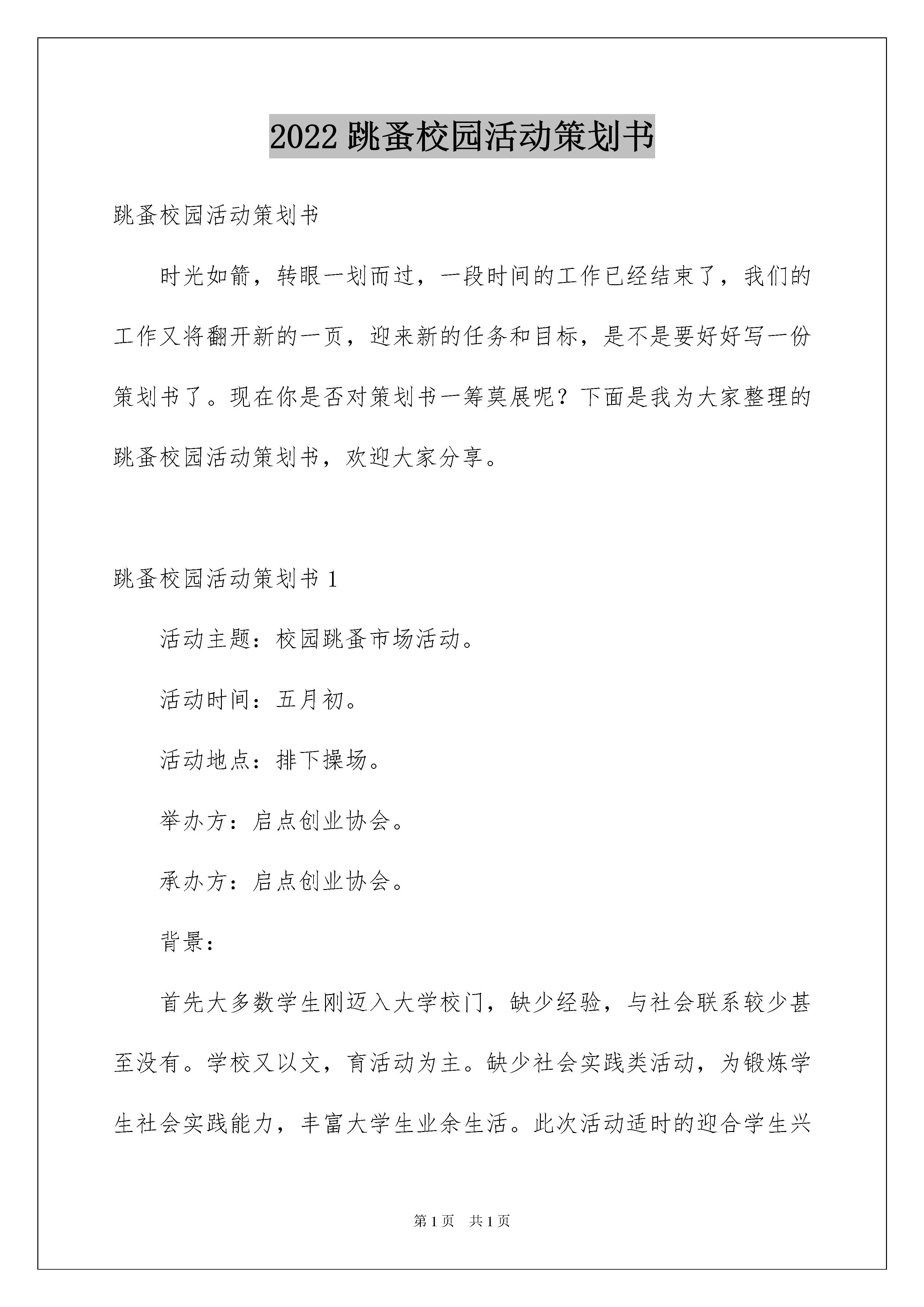 2022 跳蚤校园活动策划书

跳蚤校园活动策划书

时光如箭，转眼一划而过，一段时间的工作已经结束了，我们的工作又将翻开新的一页，迎来新的任务和目标，是不是要好好写一份策划书了。现在你是否对策划书一筹莫展呢？下面是我为大家整理的跳蚤校园活动策划书，欢迎大家分享。

跳蚤校园活动策划书 1

活动主题：校园跳蚤市场活动。

活动时间：五月初。

活动地点：排下操场。

举办方：启点创业协会。

承办方：启点创业协会。

背景：

首先大多数学生刚迈入大学校门，缺少经验，与社会联系较少甚至没有。学校又以文，育活动为主。缺少社会实践类活动，为锻炼学生社会实践能力，丰富大学生业余生活。此次活动适时的迎合学生兴

第 1 页　共 1 页